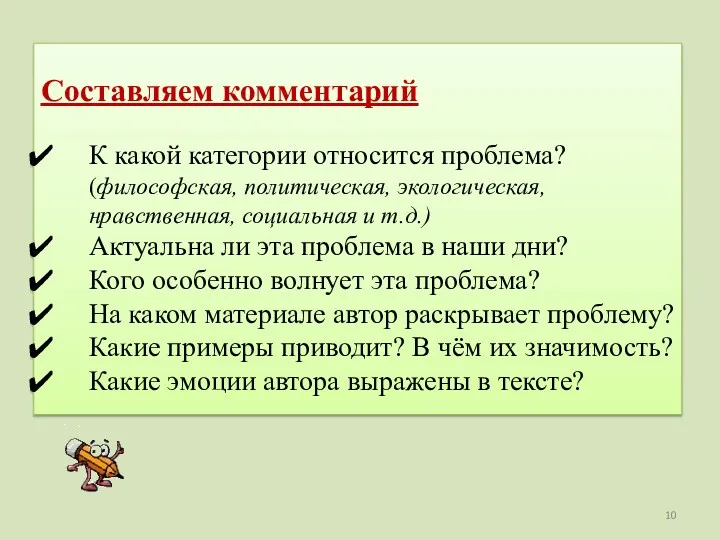 Составляем комментарий

✔ К какой категории относится проблема? (философская, политическая, экологическая, нравственная, социальная и т.д.)
✔ Актуальна ли эта проблема в наши дни?
✔ Кого особенно волнует эта проблема?
✔ На каком материале автор раскрывает проблему?
✔ Какие примеры приводит? В чём их значимость?
✔ Какие эмоции автора выражены в тексте?

10